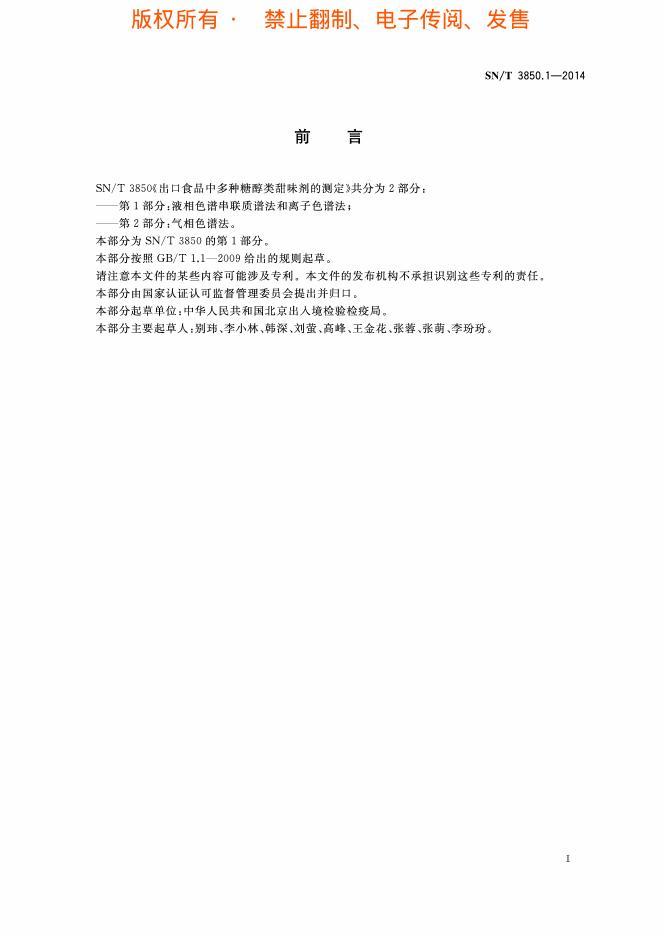 版权所有 · 禁止翻制、电子传阅、发售

SN/T 3850.1—2014

前 言

SN/T 3850《出口食品中多种糖醇类甜味剂的测定》共分为2部分：
——第1部分：液相色谱串联质谱法和离子色谱法；
——第2部分：气相色谱法。
本部分为SN/T 3850的第1部分。
本部分按照GB/T 1.1—2009给出的规则起草。
请注意本文件的某些内容可能涉及专利。本文件的发布机构不承担识别这些专利的责任。
本部分由国家认证认可监督管理委员会提出并归口。
本部分起草单位：中华人民共和国北京出入境检验检疫局。
本部分主要起草人：别玮、李小林、韩深、刘萤、高峰、王金花、张蓉、张萌、李玢玢。

I